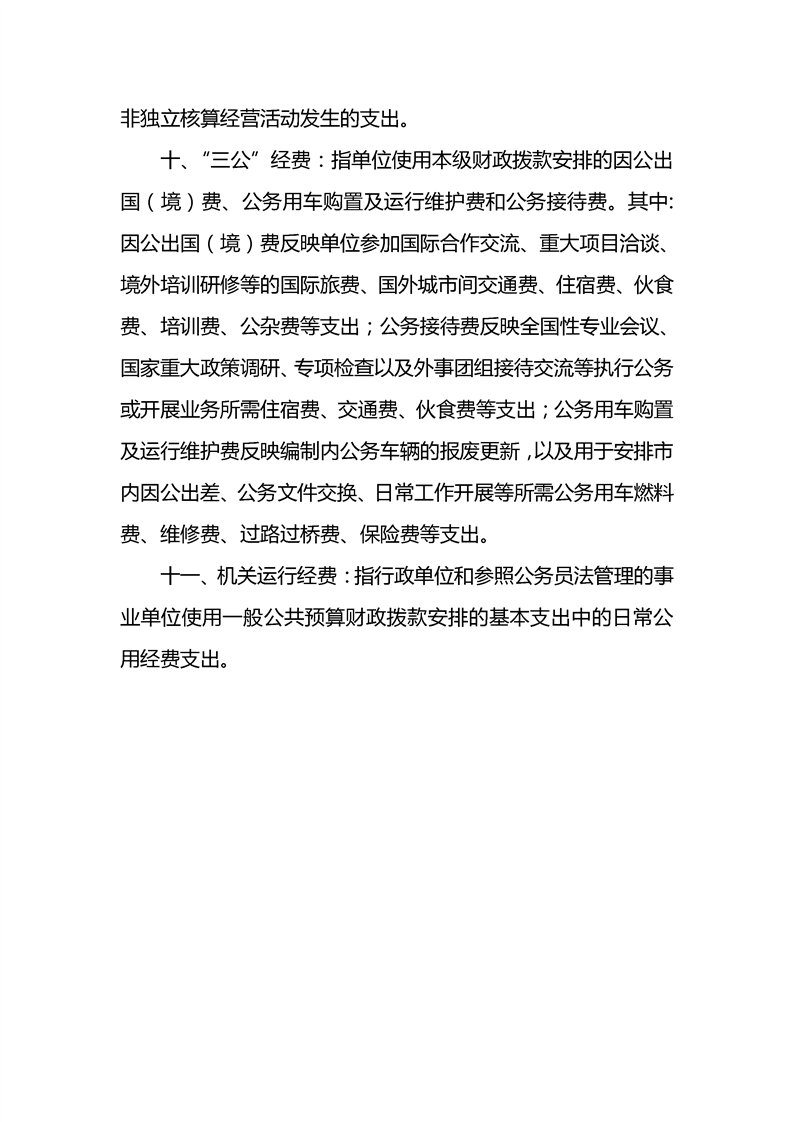 非独立核算经营活动发生的支出。

十、“三公”经费：指单位使用本级财政拨款安排的因公出国（境）费、公务用车购置及运行维护费和公务接待费。其中:因公出国（境）费反映单位参加国际合作交流、重大项目洽谈、境外培训研修等的国际旅费、国外城市间交通费、住宿费、伙食费、培训费、公杂费等支出；公务接待费反映全国性专业会议、国家重大政策调研、专项检查以及外事团组接待交流等执行公务或开展业务所需住宿费、交通费、伙食费等支出；公务用车购置及运行维护费反映编制内公务车辆的报废更新，以及用于安排市内因公出差、公务文件交换、日常工作开展等所需公务用车燃料费、维修费、过路过桥费、保险费等支出。

十一、机关运行经费：指行政单位和参照公务员法管理的事业单位使用一般公共预算财政拨款安排的基本支出中的日常公用经费支出。